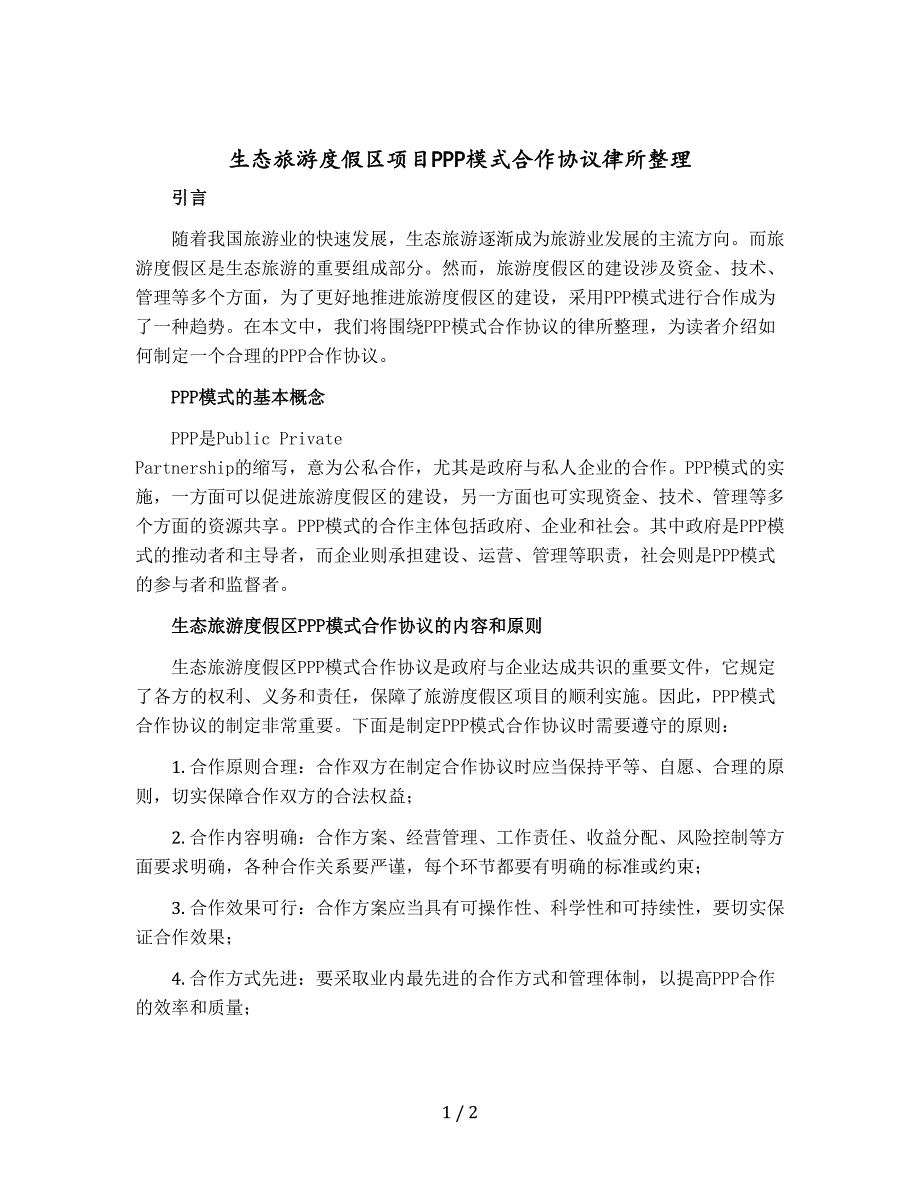 生态旅游度假区项目PPP模式合作协议律所整理

引言

随着我国旅游业的快速发展，生态旅游逐渐成为旅游业发展的主流方向。而旅游度假区是生态旅游的重要组成部分。然而，旅游度假区的建设涉及资金、技术、管理等多个方面，为了更好地推进旅游度假区的建设，采用PPP模式进行合作成为了一种趋势。在本文中，我们将围绕PPP模式合作协议的律所整理，为读者介绍如何制定一个合理的PPP合作协议。

PPP模式的基本概念

PPP是Public Private Partnership的缩写，意为公私合作，尤其是政府与私人企业的合作。PPP模式的实施，一方面可以促进旅游度假区的建设，另一方面也可实现资金、技术、管理等多个方面的资源共享。PPP模式的合作主体包括政府、企业和社会。其中政府是PPP模式的推动者和主导者，而企业则承担建设、运营、管理等职责，社会则是PPP模式的参与者和监督者。

生态旅游度假区PPP模式合作协议的内容和原则

生态旅游度假区PPP模式合作协议是政府与企业达成共识的重要文件，它规定了各方的权利、义务和责任，保障了旅游度假区项目的顺利实施。因此，PPP模式合作协议的制定非常重要。下面是制定PPP模式合作协议时需要遵守的原则：

1. 合作原则合理：合作双方在制定合作协议时应当保持平等、自愿、合理的原则，切实保障合作双方的合法权益；

2. 合作内容明确：合作方案、经营管理、工作责任、收益分配、风险控制等方面要求明确，各种合作关系要严谨，每个环节都要有明确的标准或约束；

3. 合作效果可行：合作方案应当具有可操作性、科学性和可持续性，要切实保证合作效果；

4. 合作方式先进：要采取业内最先进的合作方式和管理体制，以提高PPP合作的效率和质量;

1 / 2